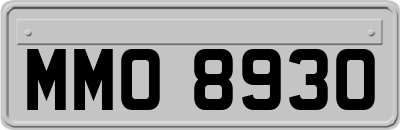 MMO 8930